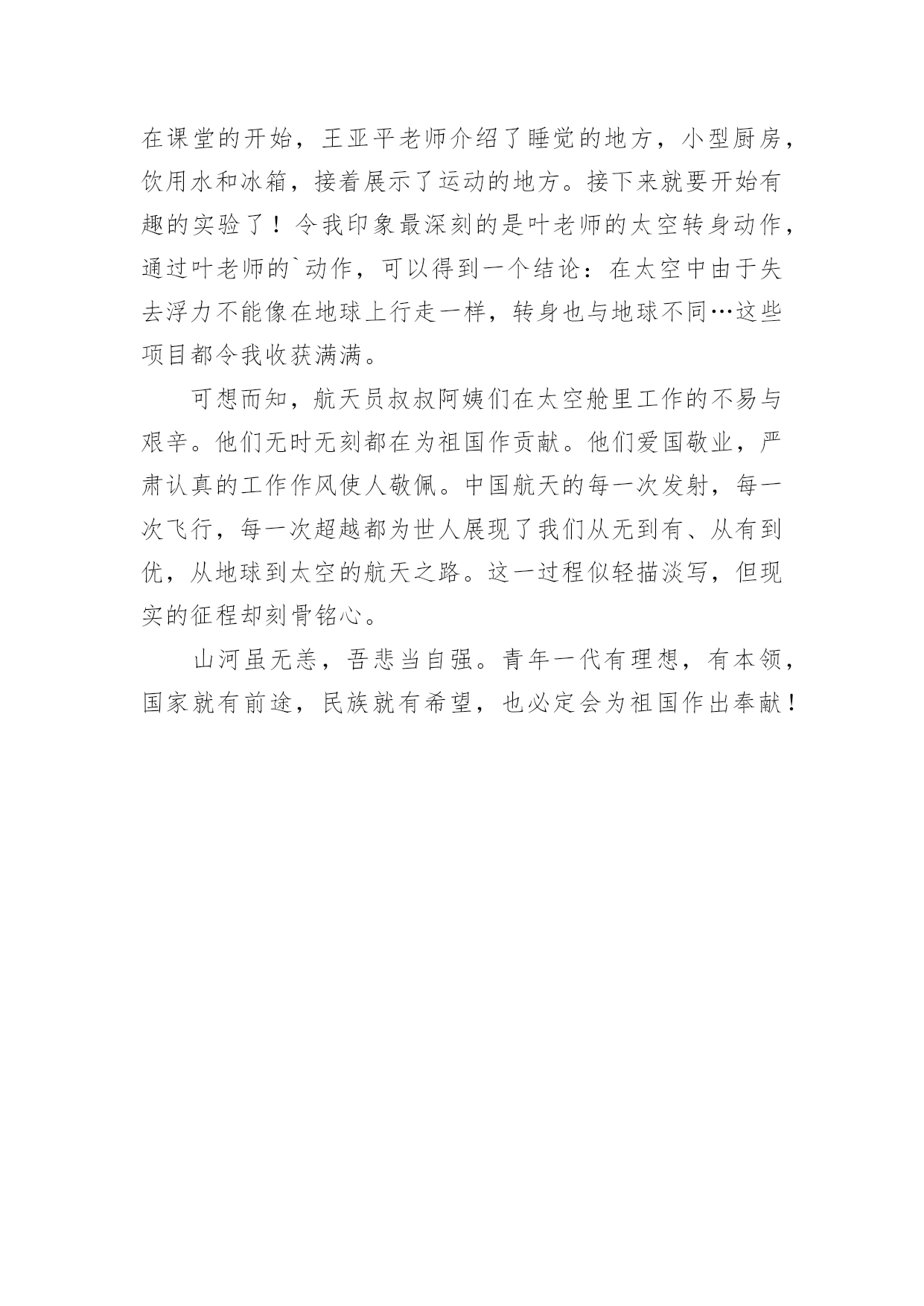 在课堂的开始，王亚平老师介绍了睡觉的地方，小型厨房，饮用水和冰箱，接着展示了运动的地方。接下来就要开始有趣的实验了！令我印象最深刻的是叶老师的太空转身动作，通过叶老师的`动作，可以得到一个结论：在太空中由于失去浮力不能像在地球上行走一样，转身也与地球不同…这些项目都令我收获满满。

可想而知，航天员叔叔阿姨们在太空舱里工作的不易与艰辛。他们无时无刻都在为祖国作贡献。他们爱国敬业，严肃认真的工作作风使人敬佩。中国航天的每一次发射，每一次飞行，每一次超越都为世人展现了我们从无到有、从有到优，从地球到太空的航天之路。这一过程似轻描淡写，但现实的征程却刻骨铭心。

山河虽无恙，吾悲当自强。青年一代有理想，有本领，国家就有前途，民族就有希望，也必定会为祖国作出奉献！